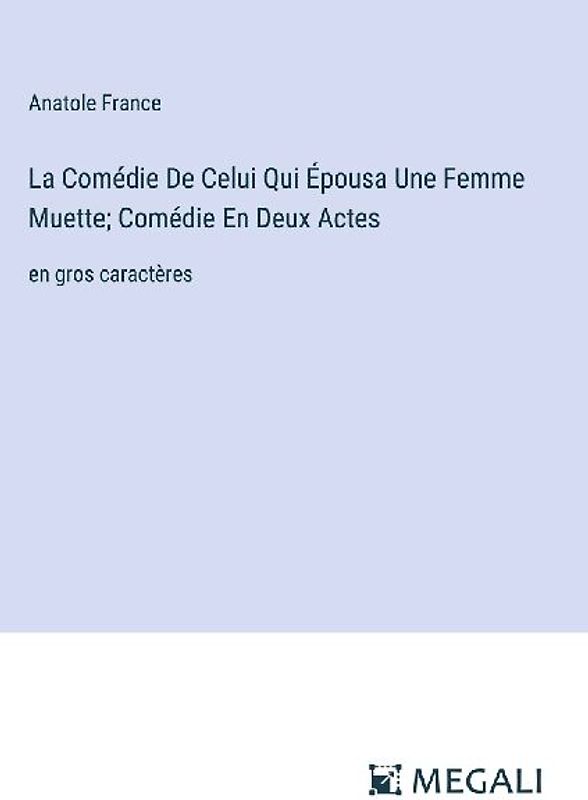 Anatole France

La Comédie De Celui Qui Épousa Une Femme Muette; Comédie En Deux Actes

en gros caractères

MEGALI